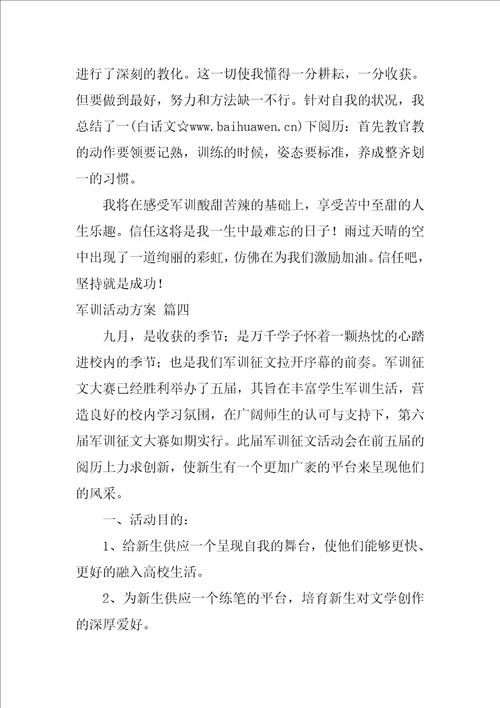 进行了深刻的教化。这一切使我懂得一分耕耘，一分收获。但要做到最好，努力和方法缺一不行。针对自我的状况，我总结了一(白话文☆www.baihuawen.cn)下阅历：首先教官教的动作要领要记熟，训练的时候，姿态要标准，养成整齐划一的习惯。

我将在感受军训酸甜苦辣的基础上，享受苦中至甜的人生乐趣。信任这将是我一生中最难忘的日子！雨过天晴的空中出现了一道绚丽的彩虹，仿佛在为我们激励加油。信任吧，坚持就是成功！

军训活动方案 篇四

九月，是收获的季节；是万千学子怀着一颗热忱的心踏进校内的季节；也是我们军训征文拉开序幕的前奏。军训征文大赛已经胜利举办了五届，其旨在丰富学生军训生活，营造良好的校内学习氛围，在广阔师生的认可与支持下，第六届军训征文大赛如期实行。此届军训征文活动会在前五届的阅历上力求创新，使新生有一个更加广袤的平台来呈现他们的风采。

一、活动目的：

1、给新生供应一个呈现自我的舞台，使他们能够更快、更好的融入高校生活。

2、为新生供应一个练笔的平台，培育新生对文学创作的深厚爱好。